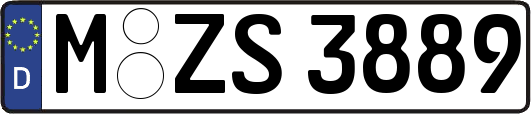 D M ZS 3889